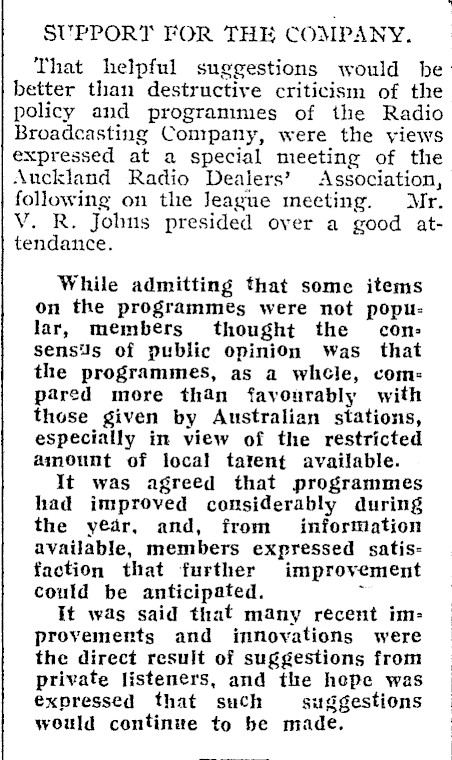 SUPPORT FOR THE COMPANY.

That helpful suggestions would be better than destructive criticism of the policy and programmes of the Radio Broadcasting Company, were the views expressed at a special meeting of the Auckland Radio Dealers' Association, following on the league meeting. Mr. V. R. Johns presided over a good attendance.

While admitting that some items on the programmes were not popular, members thought the consensus of public opinion was that the programmes, as a whole, compared more than favourably with those given by Australian stations, especially in view of the restricted amount of local talent available.

It was agreed that programmes had improved considerably during the year, and, from information available, members expressed satisfaction that further improvement could be anticipated.

It was said that many recent improvements and innovations were the direct result of suggestions from private listeners, and the hope was expressed that such suggestions would continue to be made.